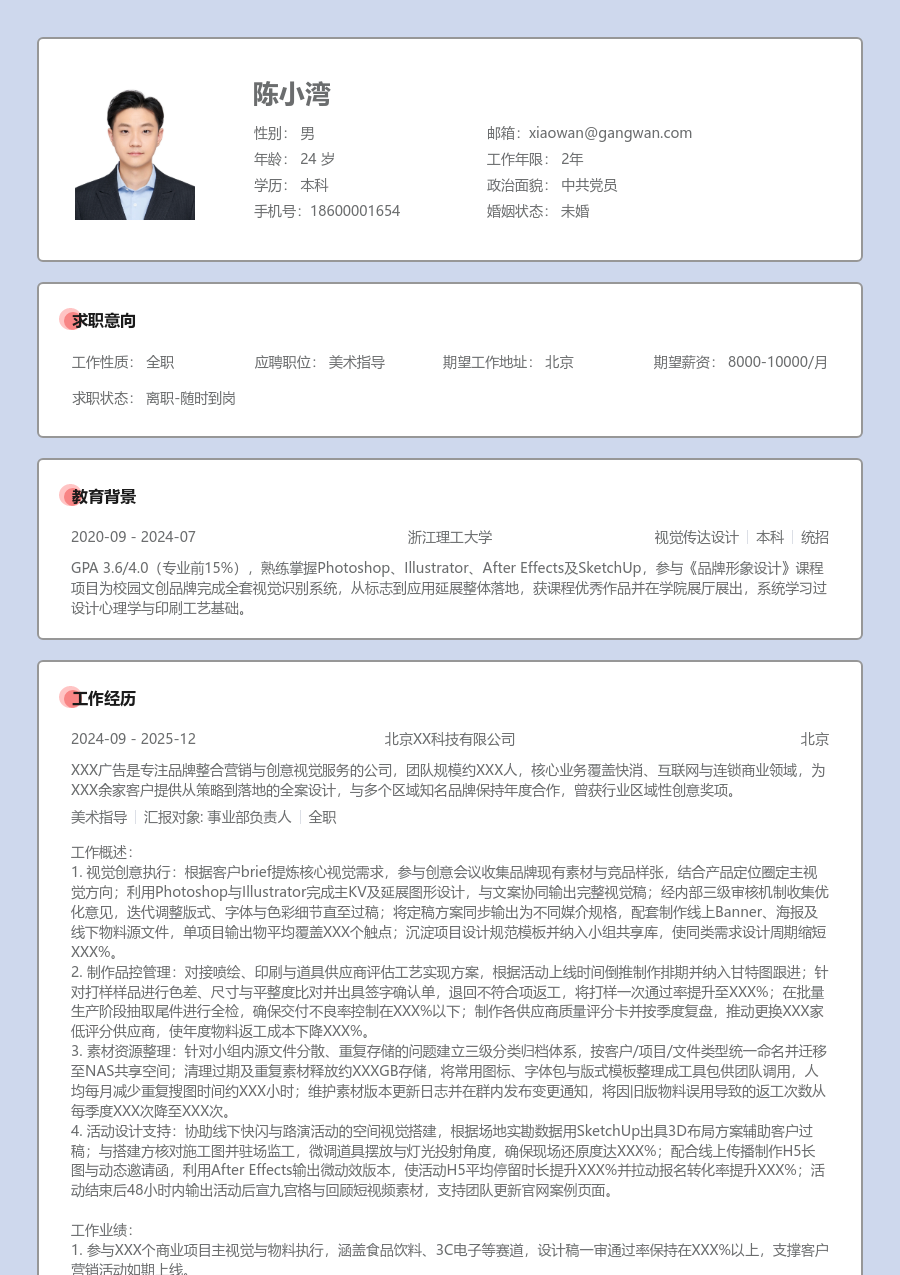 陈小湾

性别： 男
年龄： 24 岁
学历： 本科
手机号：18600001654

邮箱：xiaowan@gangwan.com
工作年限： 2年
政治面貌： 中共党员
婚姻状态： 未婚

求职意向

工作性质： 全职　应聘职位： 美术指导　期望工作地址： 北京　期望薪资： 8000-10000/月

求职状态： 离职-随时到岗

教育背景

2020-09 - 2024-07　浙江理工大学　视觉传达设计 | 本科 | 统招

GPA 3.6/4.0（专业前15%），熟练掌握Photoshop、Illustrator、After Effects及SketchUp，参与《品牌形象设计》课程项目为校园文创品牌完成全套视觉识别系统，从标志到应用延展整体落地，获课程优秀作品并在学院展厅展出，系统学习过设计心理学与印刷工艺基础。

工作经历

2024-09 - 2025-12　北京XX科技有限公司　北京

XXX广告是专注品牌整合营销与创意视觉服务的公司，团队规模约XXX人，核心业务覆盖快消、互联网与连锁商业领域，为XXX余家客户提供从策略到落地的全案设计，与多个区域知名品牌保持年度合作，曾获行业区域性创意奖项。

美术指导 | 汇报对象: 事业部负责人 | 全职

工作概述：
1. 视觉创意执行：根据客户brief提炼核心视觉需求，参与创意会议收集品牌现有素材与竞品样张，结合产品定位圈定主视觉方向；利用Photoshop与Illustrator完成主KV及延展图形设计，与文案协同输出完整视觉稿；经内部三级审核机制收集优化意见，迭代调整版式、字体与色彩细节直至过稿；将定稿方案同步输出为不同媒介规格，配套制作线上Banner、海报及线下物料源文件，单项目输出物平均覆盖XXX个触点；沉淀项目设计规范模板并纳入小组共享库，使同类需求设计周期缩短XXX%。
2. 制作品控管理：对接喷绘、印刷与道具供应商评估工艺实现方案，根据活动上线时间倒推制作排期并纳入甘特图跟进；针对打样样品进行色差、尺寸与平整度比对并出具签字确认单，退回不符合项返工，将打样一次通过率提升至XXX%；在批量生产阶段抽取尾件进行全检，确保交付不良率控制在XXX%以下；制作各供应商质量评分卡并按季度复盘，推动更换XXX家低评分供应商，使年度物料返工成本下降XXX%。
3. 素材资源整理：针对小组内源文件分散、重复存储的问题建立三级分类归档体系，按客户/项目/文件类型统一命名并迁移至NAS共享空间；清理过期及重复素材释放约XXXGB存储，将常用图标、字体包与版式模板整理成工具包供团队调用，人均每月减少重复搜图时间约XXX小时；维护素材版本更新日志并在群内发布变更通知，将因旧版物料误用导致的返工次数从每季度XXX次降至XXX次。
4. 活动设计支持：协助线下快闪与路演活动的空间视觉搭建，根据场地实勘数据用SketchUp出具3D布局方案辅助客户过稿；与搭建方核对施工图并驻场监工，微调道具摆放与灯光投射角度，确保现场还原度达XXX%；配合线上传播制作H5长图与动态邀请函，利用After Effects输出微动效版本，使活动H5平均停留时长提升XXX%并拉动报名转化率提升XXX%；活动结束后48小时内输出活动后宣九宫格与回顾短视频素材，支持团队更新官网案例页面。

工作业绩：
1. 参与XXX个商业项目主视觉与物料执行，涵盖食品饮料、3C电子等赛道，设计稿一审通过率保持在XXX%以上，支撑客户营销活动如期上线。